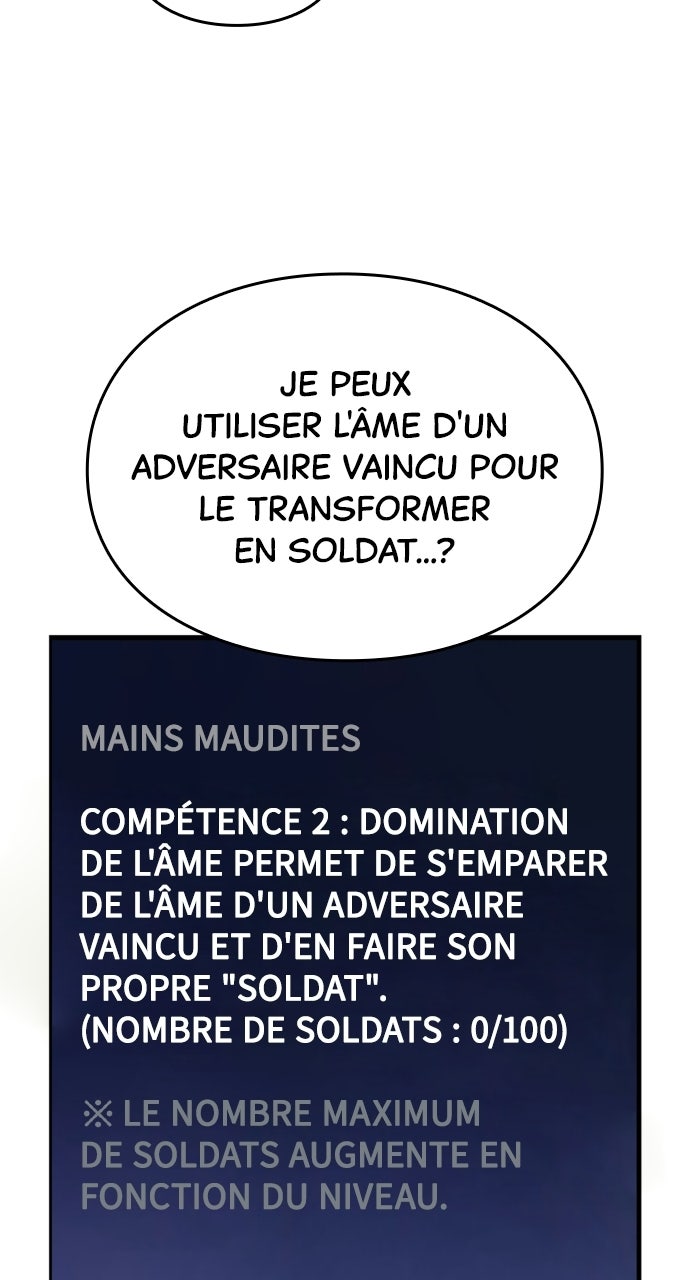 JE PEUX UTILISER L'ÂME D'UN ADVERSAIRE VAINCU POUR LE TRANSFORMER EN SOLDAT...?

MAINS MAUDITES

COMPÉTENCE 2 : DOMINATION DE L'ÂME PERMET DE S'EMPARER DE L'ÂME D'UN ADVERSAIRE VAINCU ET D'EN FAIRE SON PROPRE "SOLDAT". (NOMBRE DE SOLDATS : 0/100)

※ LE NOMBRE MAXIMUM DE SOLDATS AUGMENTE EN FONCTION DU NIVEAU.